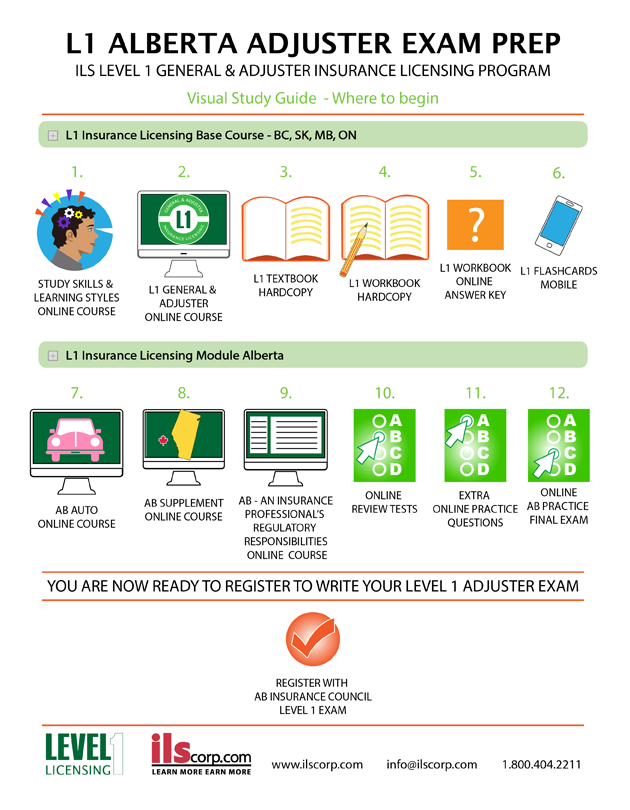 L1 ALBERTA ADJUSTER EXAM PREP

ILS LEVEL 1 GENERAL & ADJUSTER INSURANCE LICENSING PROGRAM

Visual Study Guide - Where to begin

L1 Insurance Licensing Base Course - BC, SK, MB, ON

1.
STUDY SKILLS & LEARNING STYLES ONLINE COURSE

2.
GENERAL & ADJUSTER L1 INSURANCE LICENSING
L1 GENERAL & ADJUSTER ONLINE COURSE

3.
L1 TEXTBOOK HARDCOPY

4.
L1 WORKBOOK HARDCOPY

5.
?
L1 WORKBOOK ONLINE ANSWER KEY

6.
L1 FLASHCARDS MOBILE

L1 Insurance Licensing Module Alberta

7.
AB AUTO ONLINE COURSE

8.
AB SUPPLEMENT ONLINE COURSE

9.
AB - AN INSURANCE PROFESSIONAL'S REGULATORY RESPONSIBILITIES ONLINE COURSE

10.
A B C D
ONLINE REVIEW TESTS

11.
A B C D
EXTRA ONLINE PRACTICE QUESTIONS

12.
A B C D
ONLINE AB PRACTICE FINAL EXAM

YOU ARE NOW READY TO REGISTER TO WRITE YOUR LEVEL 1 ADJUSTER EXAM

REGISTER WITH AB INSURANCE COUNCIL LEVEL 1 EXAM

LEVEL 1 LICENSING

ilscorp.com
LEARN MORE EARN MORE

www.ilscorp.com info@ilscorp.com 1.800.404.2211